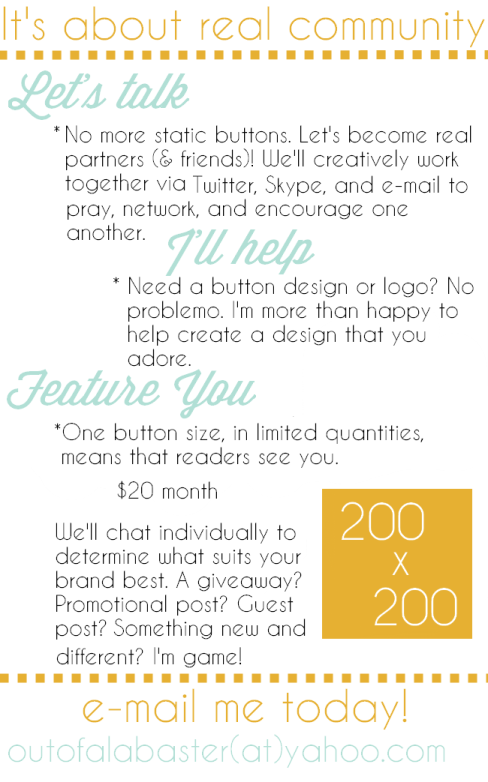 It's about real community

Let's talk

*No more static buttons. Let's become real partners (& friends)! We'll creatively work together via Twitter, Skype, and e-mail to pray, network, and encourage one another.

I'll help

* Need a button design or logo? No problemo. I'm more than happy to help create a design that you adore.

Feature You

*One button size, in limited quantities, means that readers see you.

$20 month

We'll chat individually to determine what suits your brand best. A giveaway? Promotional post? Guest post? Something new and different? I'm game!

200
x
200

e-mail me today!

outofalabaster(at)yahoo.com